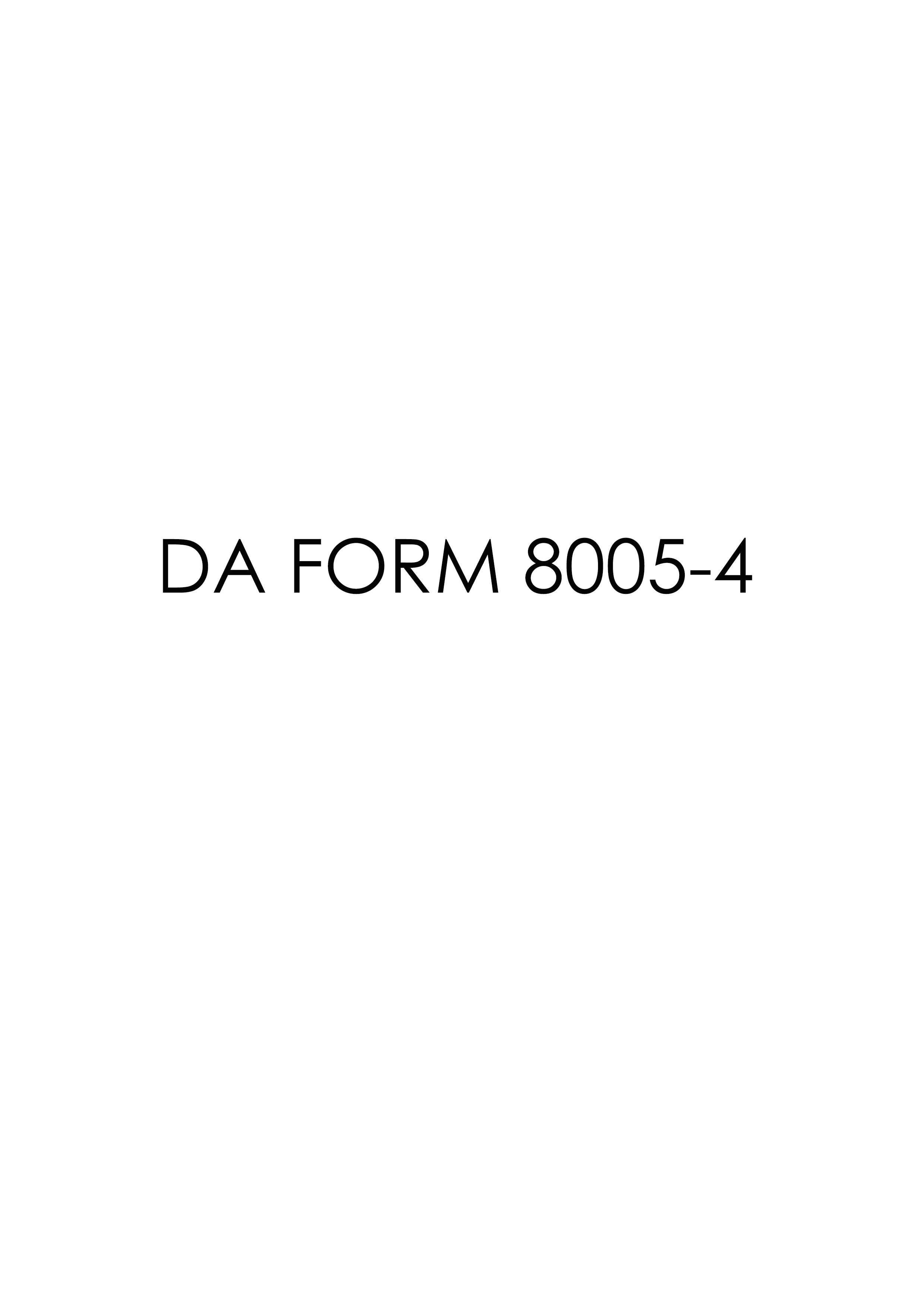 DA FORM 8005-4